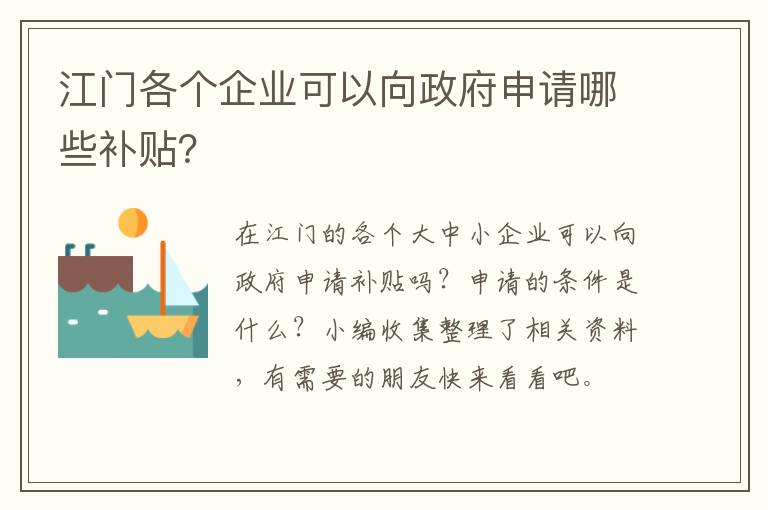 江门各个企业可以向政府申请哪些补贴?

在江门的各个大中小企业可以向政府申请补贴吗？申请的条件是什么？小编收集整理了相关资料，有需要的朋友快来看看吧。